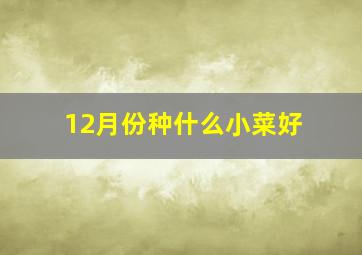 12月份种什么小菜好